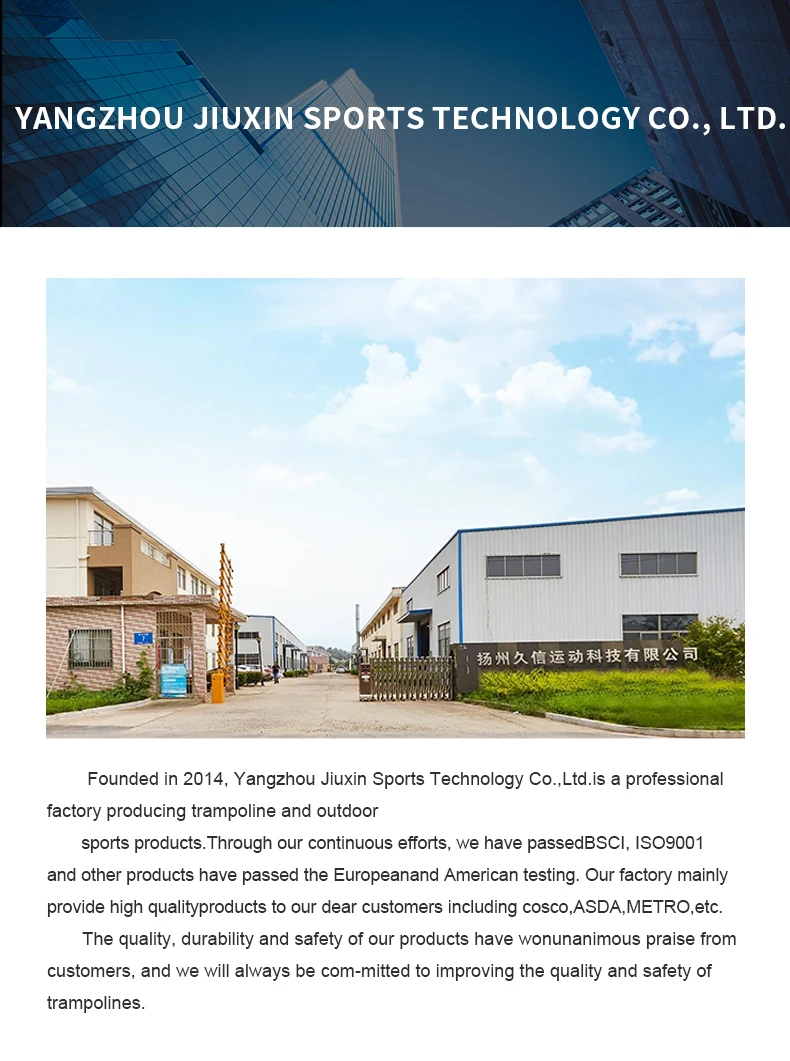 YANGZHOU JIUXIN SPORTS TECHNOLOGY CO., LTD.

扬州久信运动科技有限公司

Founded in 2014, Yangzhou Jiuxin Sports Technology Co.,Ltd.is a professional factory producing trampoline and outdoor

sports products.Through our continuous efforts, we have passedBSCI, ISO9001 and other products have passed the Europeanand American testing. Our factory mainly provide high qualityproducts to our dear customers including cosco,ASDA,METRO,etc.

The quality, durability and safety of our products have wonunanimous praise from customers, and we will always be com-mitted to improving the quality and safety of trampolines.